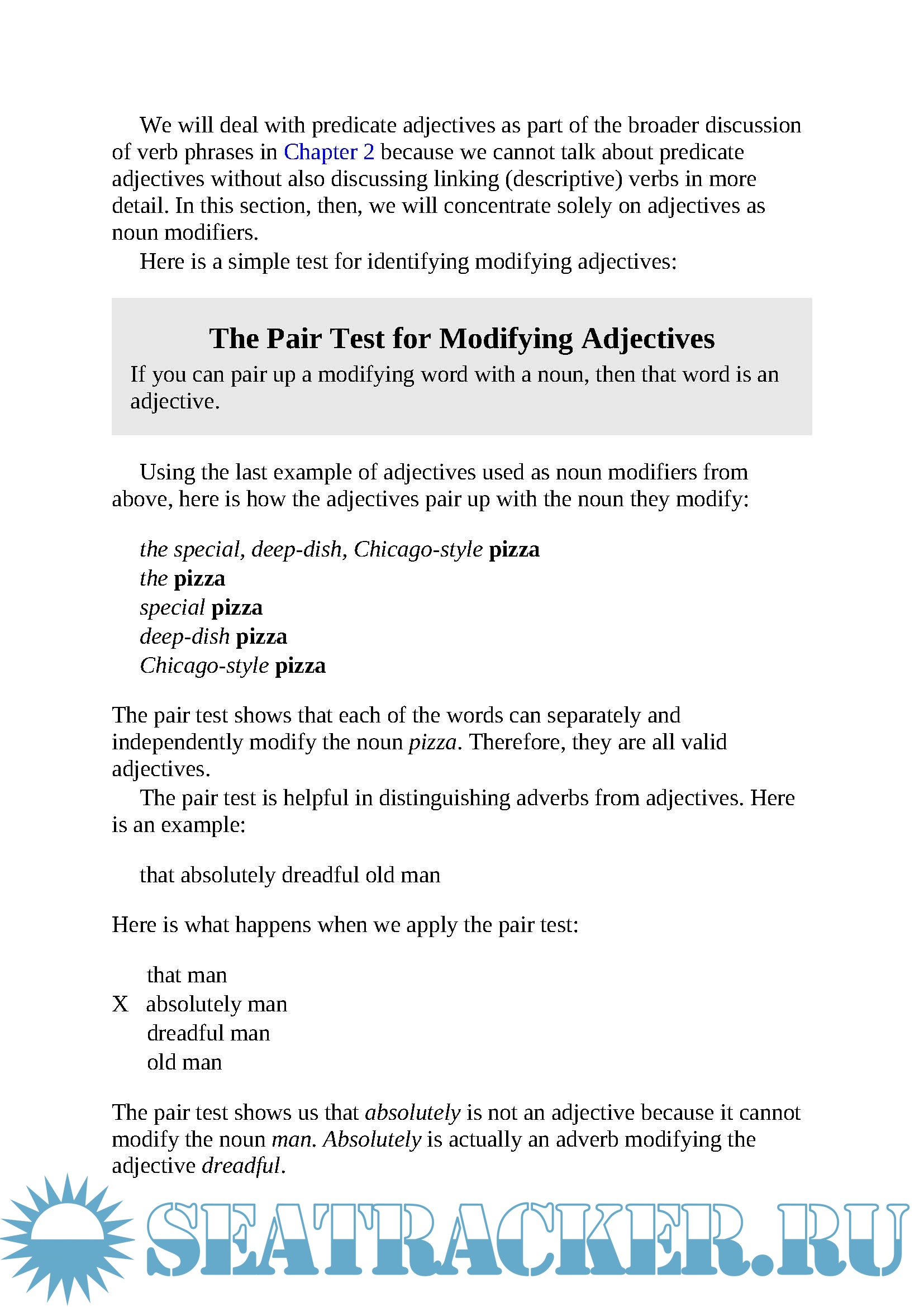 We will deal with predicate adjectives as part of the broader discussion of verb phrases in Chapter 2 because we cannot talk about predicate adjectives without also discussing linking (descriptive) verbs in more detail. In this section, then, we will concentrate solely on adjectives as noun modifiers.

Here is a simple test for identifying modifying adjectives:

The Pair Test for Modifying Adjectives

If you can pair up a modifying word with a noun, then that word is an adjective.

Using the last example of adjectives used as noun modifiers from above, here is how the adjectives pair up with the noun they modify:

the special, deep-dish, Chicago-style pizza
the pizza
special pizza
deep-dish pizza
Chicago-style pizza

The pair test shows that each of the words can separately and independently modify the noun pizza. Therefore, they are all valid adjectives.

The pair test is helpful in distinguishing adverbs from adjectives. Here is an example:

that absolutely dreadful old man

Here is what happens when we apply the pair test:

that man
X absolutely man
dreadful man
old man

The pair test shows us that absolutely is not an adjective because it cannot modify the noun man. Absolutely is actually an adverb modifying the adjective dreadful.

SEATRACKER.RU